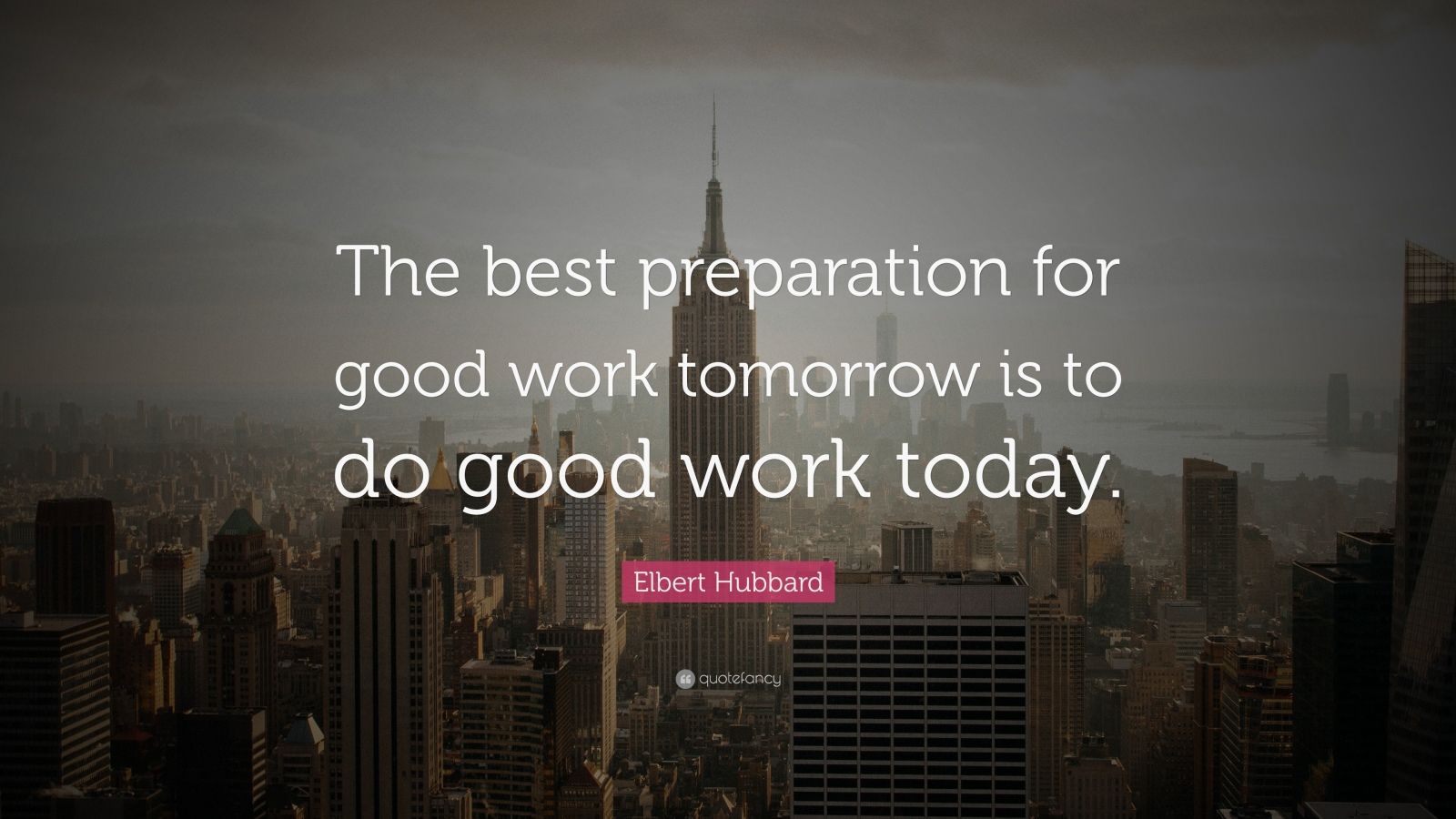 The best preparation for good work tomorrow is to do good work today.

Elbert Hubbard

quotefancy